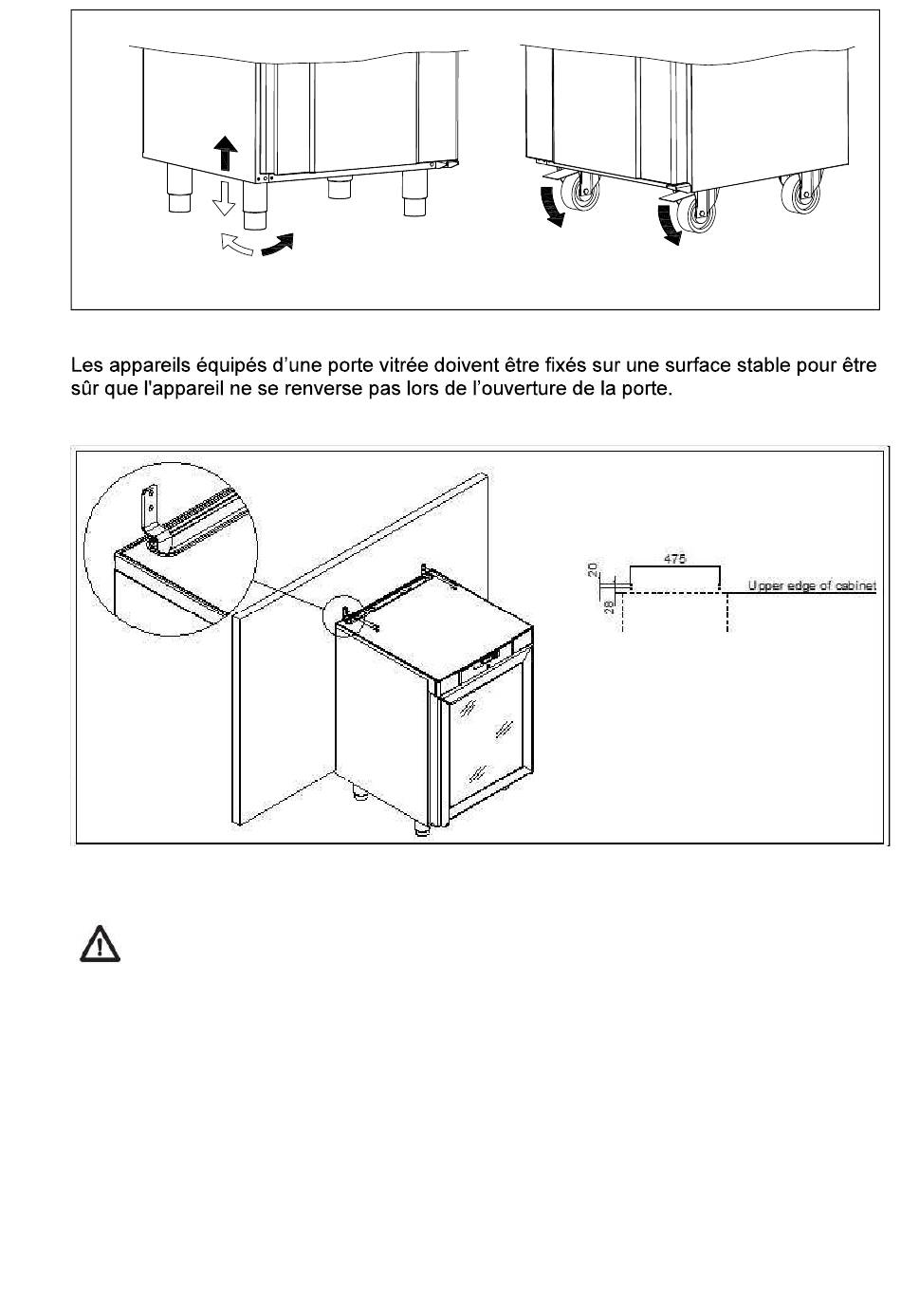 Les appareils équipés d'une porte vitrée doivent être fixés sur une surface stable pour être sûr que l'appareil ne se renverse pas lors de l'ouverture de la porte.

20
475
28
Upper edge of cabinet